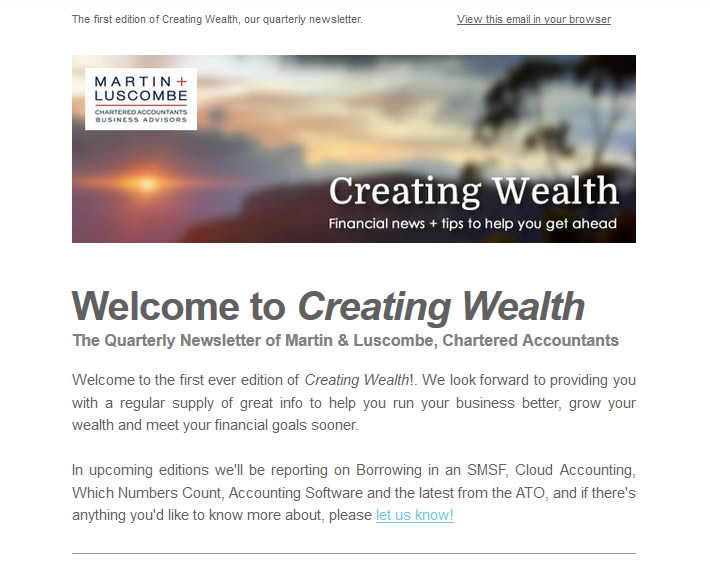 The first edition of Creating Wealth, our quarterly newsletter.

View this email in your browser

MARTIN + LUSCOMBE
CHARTERED ACCOUNTANTS
BUSINESS ADVISORS

Creating Wealth
Financial news + tips to help you get ahead

Welcome to Creating Wealth
The Quarterly Newsletter of Martin & Luscombe, Chartered Accountants

Welcome to the first ever edition of Creating Wealth!. We look forward to providing you with a regular supply of great info to help you run your business better, grow your wealth and meet your financial goals sooner.

In upcoming editions we'll be reporting on Borrowing in an SMSF, Cloud Accounting, Which Numbers Count, Accounting Software and the latest from the ATO, and if there's anything you'd like to know more about, please let us know!